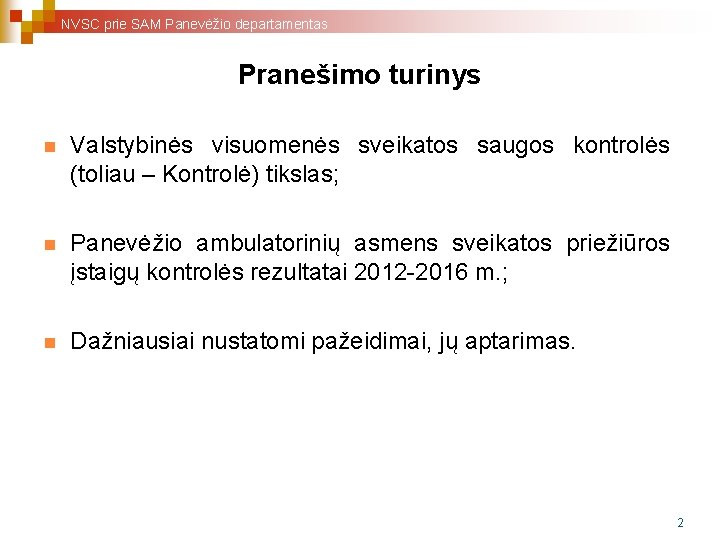 NVSC prie SAM Panevėžio departamentas

Pranešimo turinys

Valstybinės visuomenės sveikatos saugos kontrolės (toliau – Kontrolė) tikslas;

Panevėžio ambulatorinių asmens sveikatos priežiūros įstaigų kontrolės rezultatai 2012-2016 m.;

Dažniausiai nustatomi pažeidimai, jų aptarimas.

2